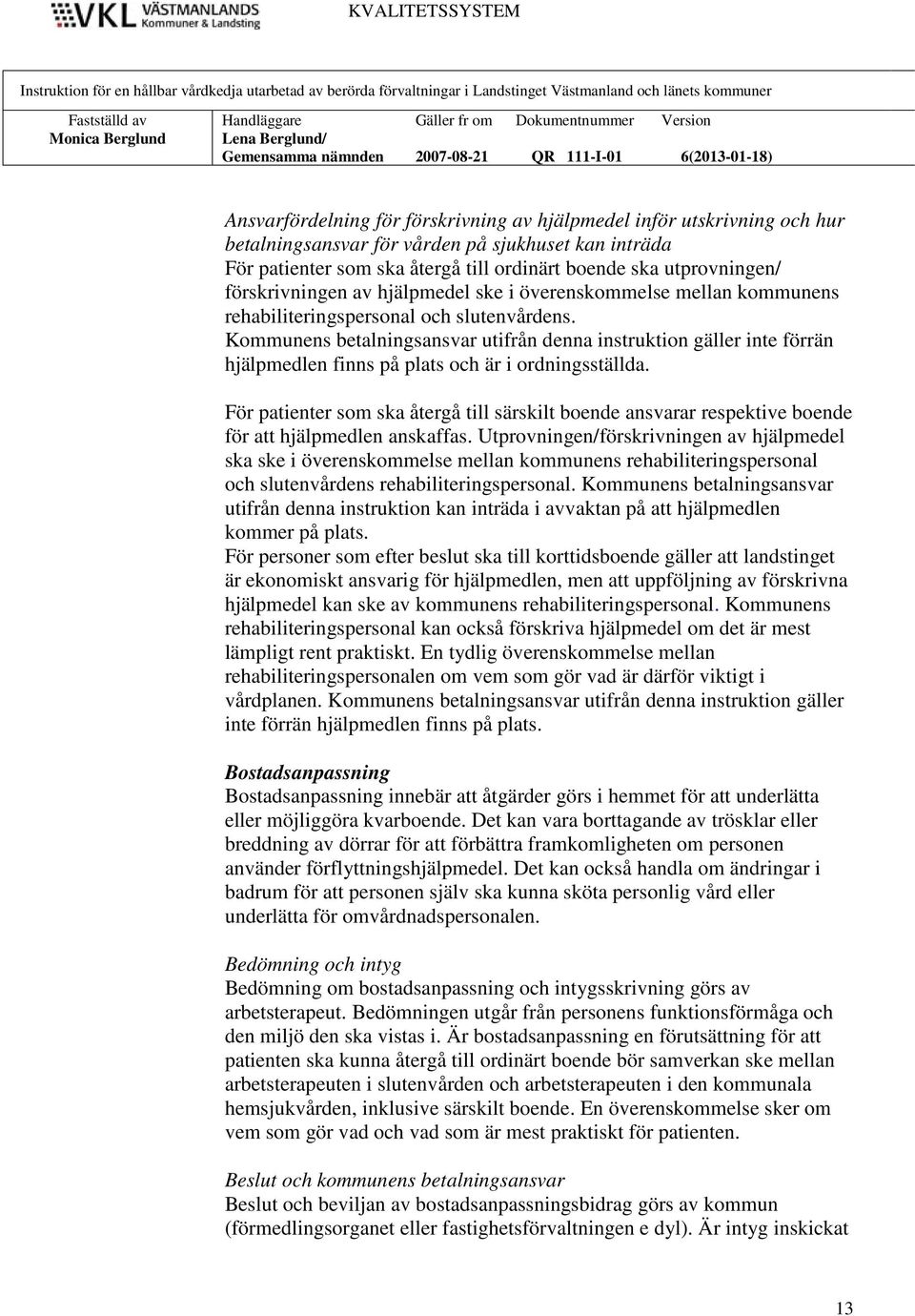 VKL VÄSTMANLANDS Kommuner & Landsting KVALITETSSYSTEM

Instruktion för en hållbar vårdkedja utarbetad av berörda förvaltningar i Landstinget Västmanland och länets kommuner

| Fastställd av | Handläggare | Gäller fr om | Dokumentnummer | Version |
|---|---|---|---|---|
| Monica Berglund | Lena Berglund/ Gemensamma nämnden | 2007-08-21 | QR 111-I-01 | 6(2013-01-18) |

Ansvarfördelning för förskrivning av hjälpmedel inför utskrivning och hur betalningsansvar för vården på sjukhuset kan inträda
För patienter som ska återgå till ordinärt boende ska utprovningen/ förskrivningen av hjälpmedel ske i överenskommelse mellan kommunens rehabiliteringspersonal och slutenvårdens.
Kommunens betalningsansvar utifrån denna instruktion gäller inte förrän hjälpmedlen finns på plats och är i ordningsställda.

För patienter som ska återgå till särskilt boende ansvarar respektive boende för att hjälpmedlen anskaffas. Utprovningen/förskrivningen av hjälpmedel ska ske i överenskommelse mellan kommunens rehabiliteringspersonal och slutenvårdens rehabiliteringspersonal. Kommunens betalningsansvar utifrån denna instruktion kan inträda i avvaktan på att hjälpmedlen kommer på plats.
För personer som efter beslut ska till korttidsboende gäller att landstinget är ekonomiskt ansvarig för hjälpmedlen, men att uppföljning av förskrivna hjälpmedel kan ske av kommunens rehabiliteringspersonal. Kommunens rehabiliteringspersonal kan också förskriva hjälpmedel om det är mest lämpligt rent praktiskt. En tydlig överenskommelse mellan rehabiliteringspersonalen om vem som gör vad är därför viktigt i vårdplanen. Kommunens betalningsansvar utifrån denna instruktion gäller inte förrän hjälpmedlen finns på plats.

Bostadsanpassning
Bostadsanpassning innebär att åtgärder görs i hemmet för att underlätta eller möjliggöra kvarboende. Det kan vara borttagande av trösklar eller breddning av dörrar för att förbättra framkomligheten om personen använder förflyttningshjälpmedel. Det kan också handla om ändringar i badrum för att personen själv ska kunna sköta personlig vård eller underlätta för omvårdnadspersonalen.

Bedömning och intyg
Bedömning om bostadsanpassning och intygsskrivning görs av arbetsterapeut. Bedömningen utgår från personens funktionsförmåga och den miljö den ska vistas i. Är bostadsanpassning en förutsättning för att patienten ska kunna återgå till ordinärt boende bör samverkan ske mellan arbetsterapeuten i slutenvården och arbetsterapeuten i den kommunala hemsjukvården, inklusive särskilt boende. En överenskommelse sker om vem som gör vad och vad som är mest praktiskt för patienten.

Beslut och kommunens betalningsansvar
Beslut och beviljan av bostadsanpassningsbidrag görs av kommun (förmedlingsorganet eller fastighetsförvaltningen e dyl). Är intyg inskickat

13